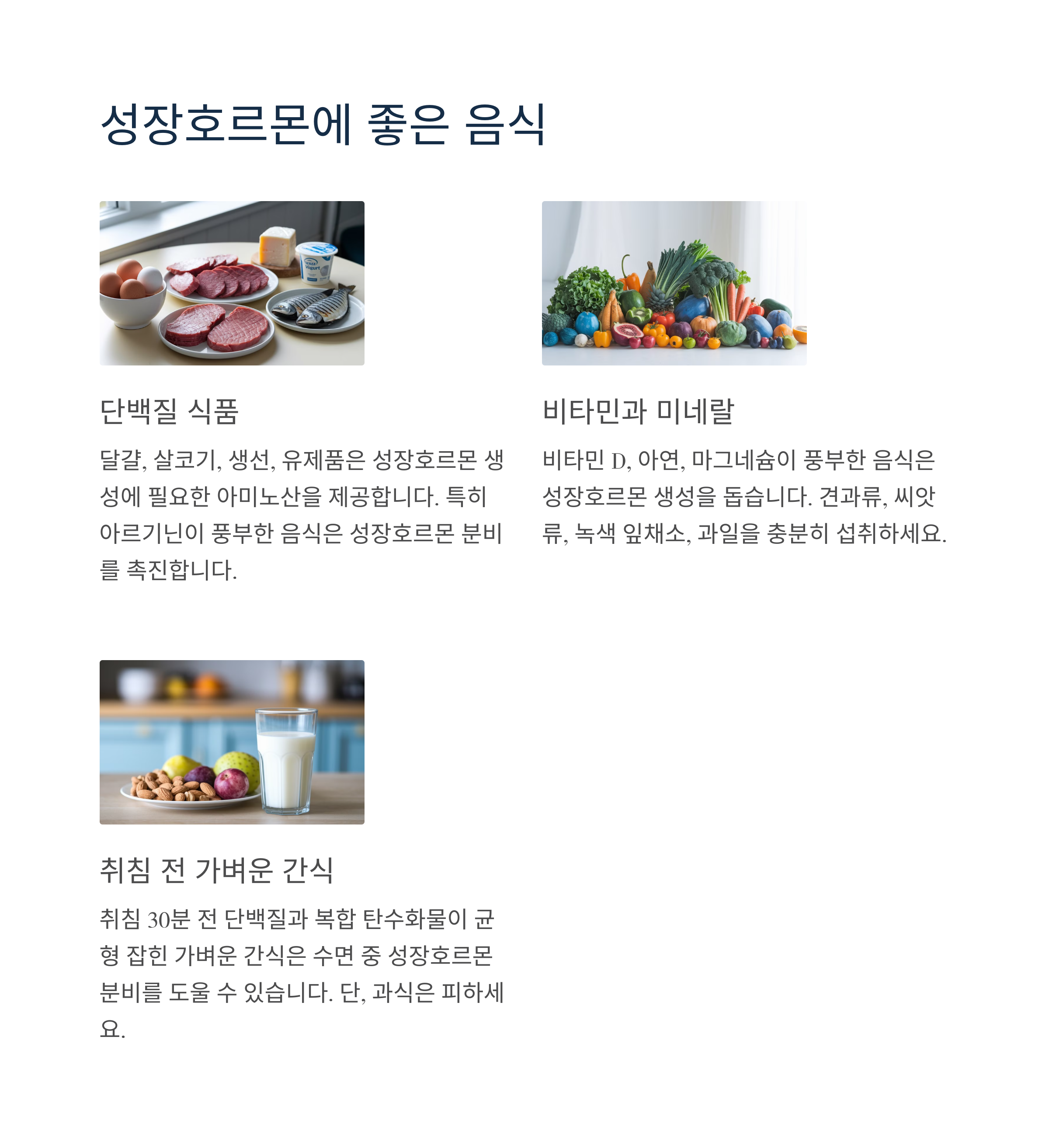 성장호르몬에 좋은 음식

단백질 식품

달걀, 살코기, 생선, 유제품은 성장호르몬 생성에 필요한 아미노산을 제공합니다. 특히 아르기닌이 풍부한 음식은 성장호르몬 분비를 촉진합니다.

비타민과 미네랄

비타민 D, 아연, 마그네슘이 풍부한 음식은 성장호르몬 생성을 돕습니다. 견과류, 씨앗류, 녹색 잎채소, 과일을 충분히 섭취하세요.

취침 전 가벼운 간식

취침 30분 전 단백질과 복합 탄수화물이 균형 잡힌 가벼운 간식은 수면 중 성장호르몬 분비를 도울 수 있습니다. 단, 과식은 피하세요.